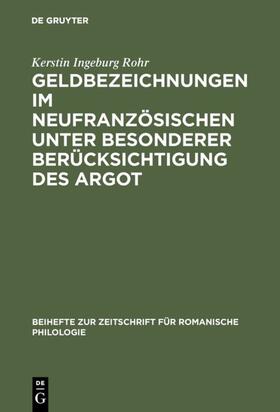 DE GRUYTER

Kerstin Ingeburg Rohr

GELDBEZEICHNUNGEN IM NEUFRANZÖSISCHEN UNTER BESONDERER BERÜCKSICHTIGUNG DES ARGOT

BEIHEFTE ZUR ZEITSCHRIFT FÜR ROMANISCHE PHILOLOGIE

DE G